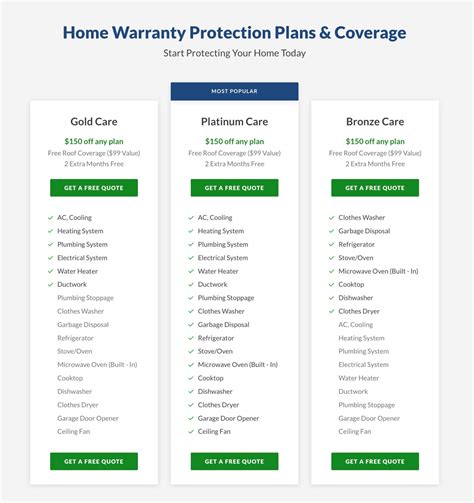 Home Warranty Protection Plans & Coverage

Start Protecting Your Home Today

Gold Care

$150 off any plan
Free Roof Coverage ($99 Value)
2 Extra Months Free

GET A FREE QUOTE

AC, Cooling
Heating System
Plumbing System
Electrical System
Water Heater
Ductwork
Plumbing Stoppage
Clothes Washer
Garbage Disposal
Refrigerator
Stove/Oven
Microwave Oven (Built - In)
Cooktop
Dishwasher
Clothes Dryer
Garage Door Opener
Ceiling Fan

GET A FREE QUOTE

MOST POPULAR

Platinum Care

$150 off any plan
Free Roof Coverage ($99 Value)
2 Extra Months Free

GET A FREE QUOTE

AC, Cooling
Heating System
Plumbing System
Electrical System
Water Heater
Ductwork
Plumbing Stoppage
Clothes Washer
Garbage Disposal
Refrigerator
Stove/Oven
Microwave Oven (Built - In)
Cooktop
Dishwasher
Clothes Dryer
Garage Door Opener
Ceiling Fan

GET A FREE QUOTE

Bronze Care

$150 off any plan
Free Roof Coverage ($99 Value)
2 Extra Months Free

GET A FREE QUOTE

Clothes Washer
Garbage Disposal
Refrigerator
Stove/Oven
Microwave Oven (Built - In)
Cooktop
Dishwasher
Clothes Dryer
AC, Cooling
Heating System
Plumbing System
Electrical System
Water Heater
Ductwork
Plumbing Stoppage
Garage Door Opener
Ceiling Fan

GET A FREE QUOTE